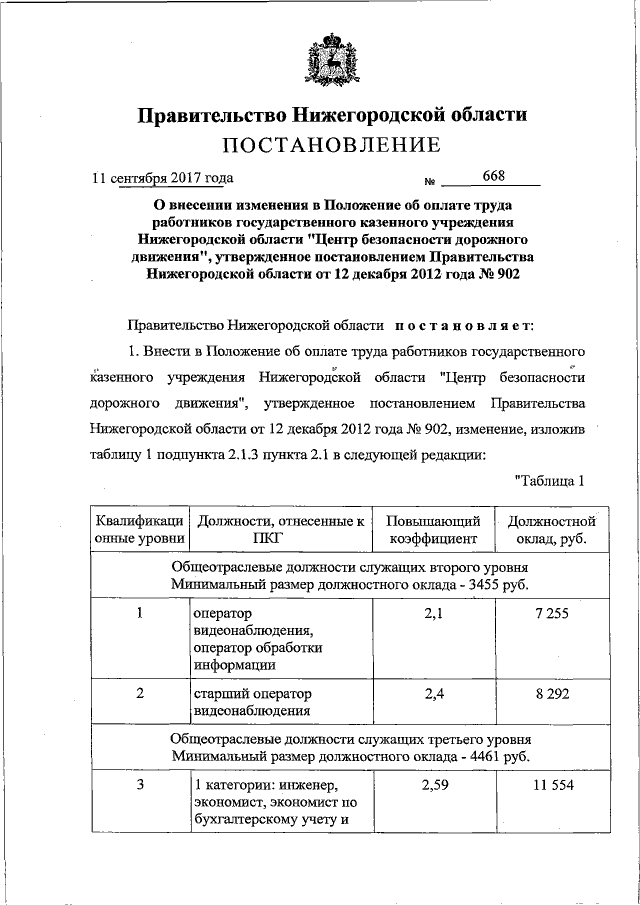 Правительство Нижегородской области
ПОСТАНОВЛЕНИЕ

11 сентября 2017 года № 668

О внесении изменения в Положение об оплате труда работников государственного казенного учреждения Нижегородской области "Центр безопасности дорожного движения", утвержденное постановлением Правительства Нижегородской области от 12 декабря 2012 года № 902

Правительство Нижегородской области постановляет:

1. Внести в Положение об оплате труда работников государственного казенного учреждения Нижегородской области "Центр безопасности дорожного движения", утвержденное постановлением Правительства Нижегородской области от 12 декабря 2012 года № 902, изменение, изложив таблицу 1 подпункта 2.1.3 пункта 2.1 в следующей редакции:

"Таблица 1

| Квалификационные уровни | Должности, отнесенные к ПКГ | Повышающий коэффициент | Должностной оклад, руб. |
|---|---|---|---|
| Общеотраслевые должности служащих второго уровня Минимальный размер должностного оклада - 3455 руб. | | | |
| 1 | оператор видеонаблюдения, оператор обработки информации | 2,1 | 7 255 |
| 2 | старший оператор видеонаблюдения | 2,4 | 8 292 |
| Общеотраслевые должности служащих третьего уровня Минимальный размер должностного оклада - 4461 руб. | | | |
| 3 | 1 категории: инженер, экономист, экономист по бухгалтерскому учету и | 2,59 | 11 554 |